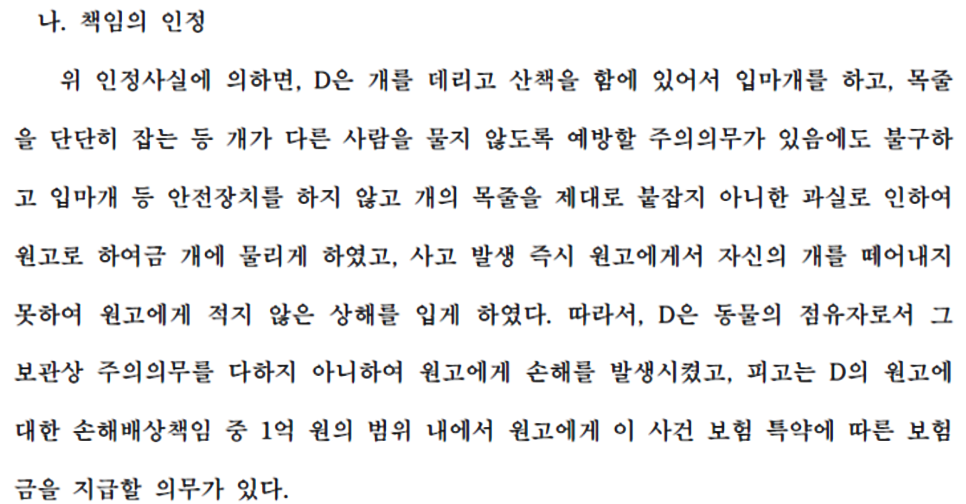 나. 책임의 인정

위 인정사실에 의하면, D은 개를 데리고 산책을 함에 있어서 입마개를 하고, 목줄을 단단히 잡는 등 개가 다른 사람을 물지 않도록 예방할 주의의무가 있음에도 불구하고 입마개 등 안전장치를 하지 않고 개의 목줄을 제대로 붙잡지 아니한 과실로 인하여 원고로 하여금 개에 물리게 하였고, 사고 발생 즉시 원고에게서 자신의 개를 떼어내지 못하여 원고에게 적지 않은 상해를 입게 하였다. 따라서, D은 동물의 점유자로서 그 보관상 주의의무를 다하지 아니하여 원고에게 손해를 발생시켰고, 피고는 D의 원고에 대한 손해배상책임 중 1억 원의 범위 내에서 원고에게 이 사건 보험 특약에 따른 보험금을 지급할 의무가 있다.